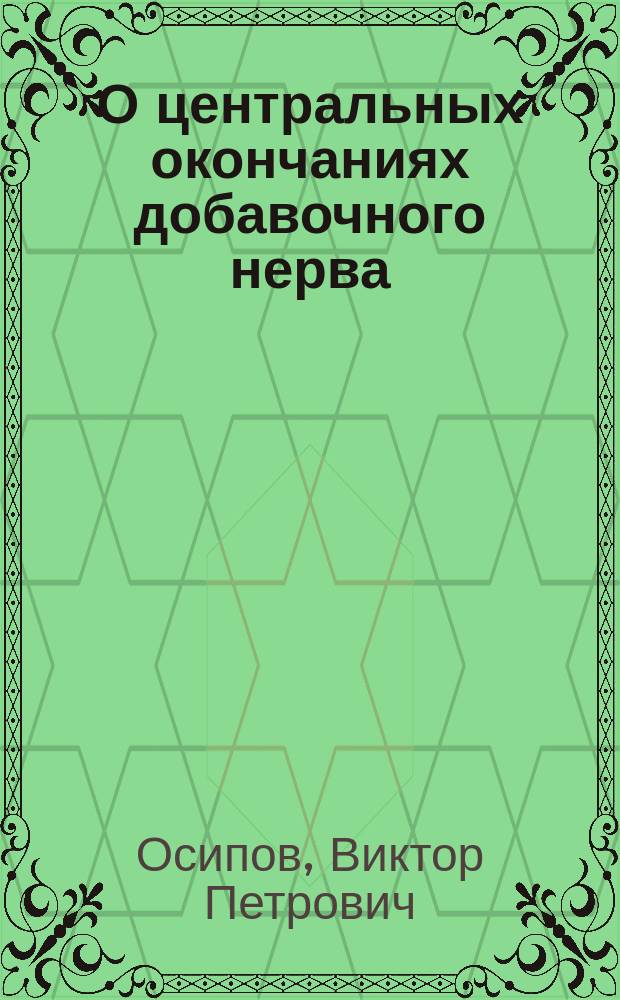 О центральных окончаниях добавочного нерва

Осипов, Виктор Петрович